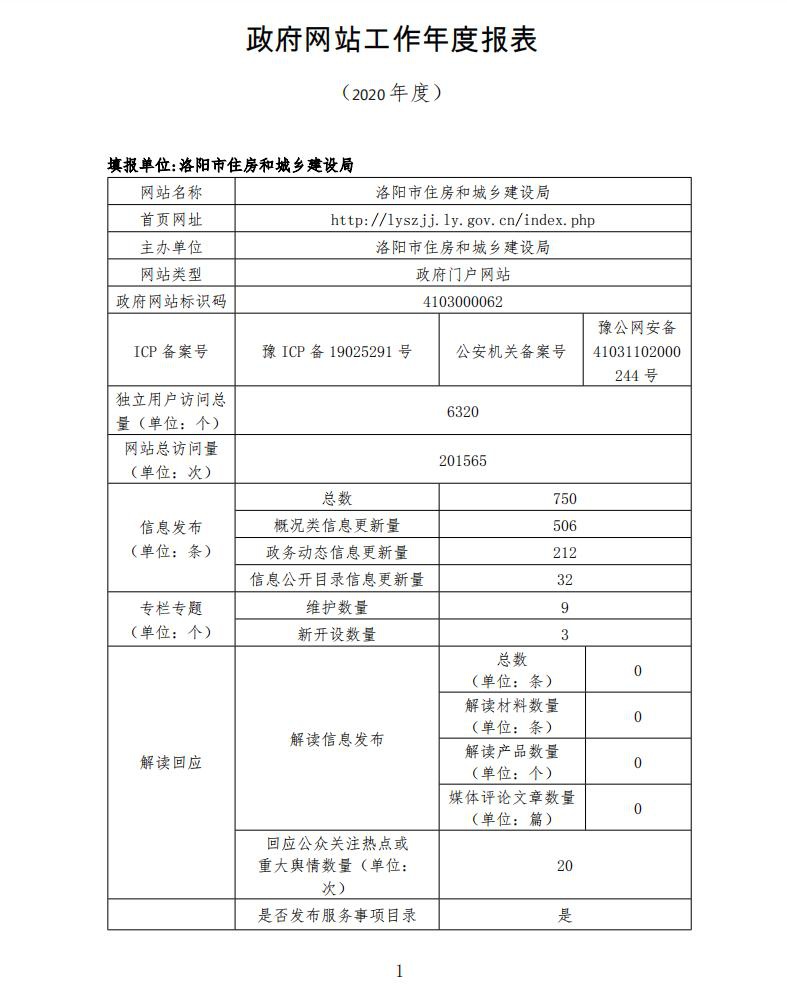 政府网站工作年度报表

（2020 年度）

填报单位:洛阳市住房和城乡建设局

| 网站名称 | 洛阳市住房和城乡建设局 | | |
|---|---|---|---|
| 首页网址 | http://lyszjj.ly.gov.cn/index.php | | |
| 主办单位 | 洛阳市住房和城乡建设局 | | |
| 网站类型 | 政府门户网站 | | |
| 政府网站标识码 | 4103000062 | | |
| ICP 备案号 | 豫 ICP 备 19025291 号 | 公安机关备案号 | 豫公网安备 41031102000244 号 |
| 独立用户访问总量（单位：个） | 6320 | | |
| 网站总访问量（单位：次） | 201565 | | |
| 信息发布（单位：条） | 总数 | 750 | |
| | 概况类信息更新量 | 506 | |
| | 政务动态信息更新量 | 212 | |
| | 信息公开目录信息更新量 | 32 | |
| 专栏专题（单位：个） | 维护数量 | 9 | |
| | 新开设数量 | 3 | |
| 解读回应 | 解读信息发布 | 总数（单位：条） | 0 |
| | | 解读材料数量（单位：条） | 0 |
| | | 解读产品数量（单位：个） | 0 |
| | | 媒体评论文章数量（单位：篇） | 0 |
| | 回应公众关注热点或重大舆情数量（单位：次） | 20 | |
| | 是否发布服务事项目录 | 是 | |

1